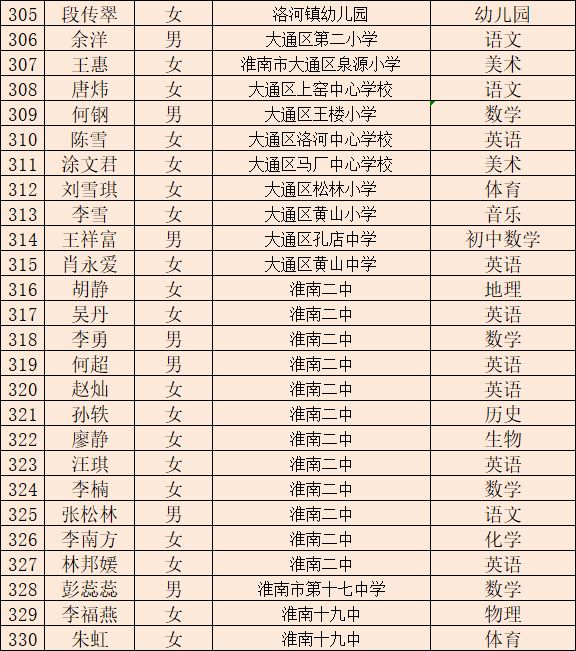 | 305 | 段传翠 | 女 | 洛河镇幼儿园 | 幼儿园 |
|---|---|---|---|---|
| 306 | 余洋 | 男 | 大通区第二小学 | 语文 |
| 307 | 王惠 | 女 | 淮南市大通区泉源小学 | 美术 |
| 308 | 唐炜 | 女 | 大通区上窑中心学校 | 语文 |
| 309 | 何钢 | 男 | 大通区王楼小学 | 数学 |
| 310 | 陈雪 | 女 | 大通区洛河中心学校 | 英语 |
| 311 | 涂文君 | 女 | 大通区马厂中心学校 | 美术 |
| 312 | 刘雪琪 | 女 | 大通区松林小学 | 体育 |
| 313 | 李雪 | 女 | 大通区黄山小学 | 音乐 |
| 314 | 王祥富 | 男 | 大通区孔店中学 | 初中数学 |
| 315 | 肖永爱 | 女 | 大通区黄山中学 | 英语 |
| 316 | 胡静 | 女 | 淮南二中 | 地理 |
| 317 | 吴丹 | 女 | 淮南二中 | 英语 |
| 318 | 李勇 | 男 | 淮南二中 | 数学 |
| 319 | 何超 | 男 | 淮南二中 | 英语 |
| 320 | 赵灿 | 女 | 淮南二中 | 英语 |
| 321 | 孙轶 | 女 | 淮南二中 | 历史 |
| 322 | 廖静 | 女 | 淮南二中 | 生物 |
| 323 | 汪琪 | 女 | 淮南二中 | 英语 |
| 324 | 李楠 | 女 | 淮南二中 | 数学 |
| 325 | 张松林 | 男 | 淮南二中 | 语文 |
| 326 | 李南方 | 女 | 淮南二中 | 化学 |
| 327 | 林邦媛 | 女 | 淮南二中 | 英语 |
| 328 | 彭蕊蕊 | 男 | 淮南市第十七中学 | 数学 |
| 329 | 李福燕 | 女 | 淮南十九中 | 物理 |
| 330 | 朱虹 | 女 | 淮南十九中 | 体育 |